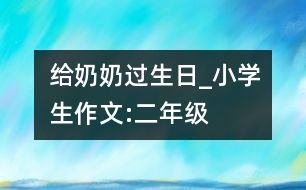 给奶奶过生日_小学生作文:二年级